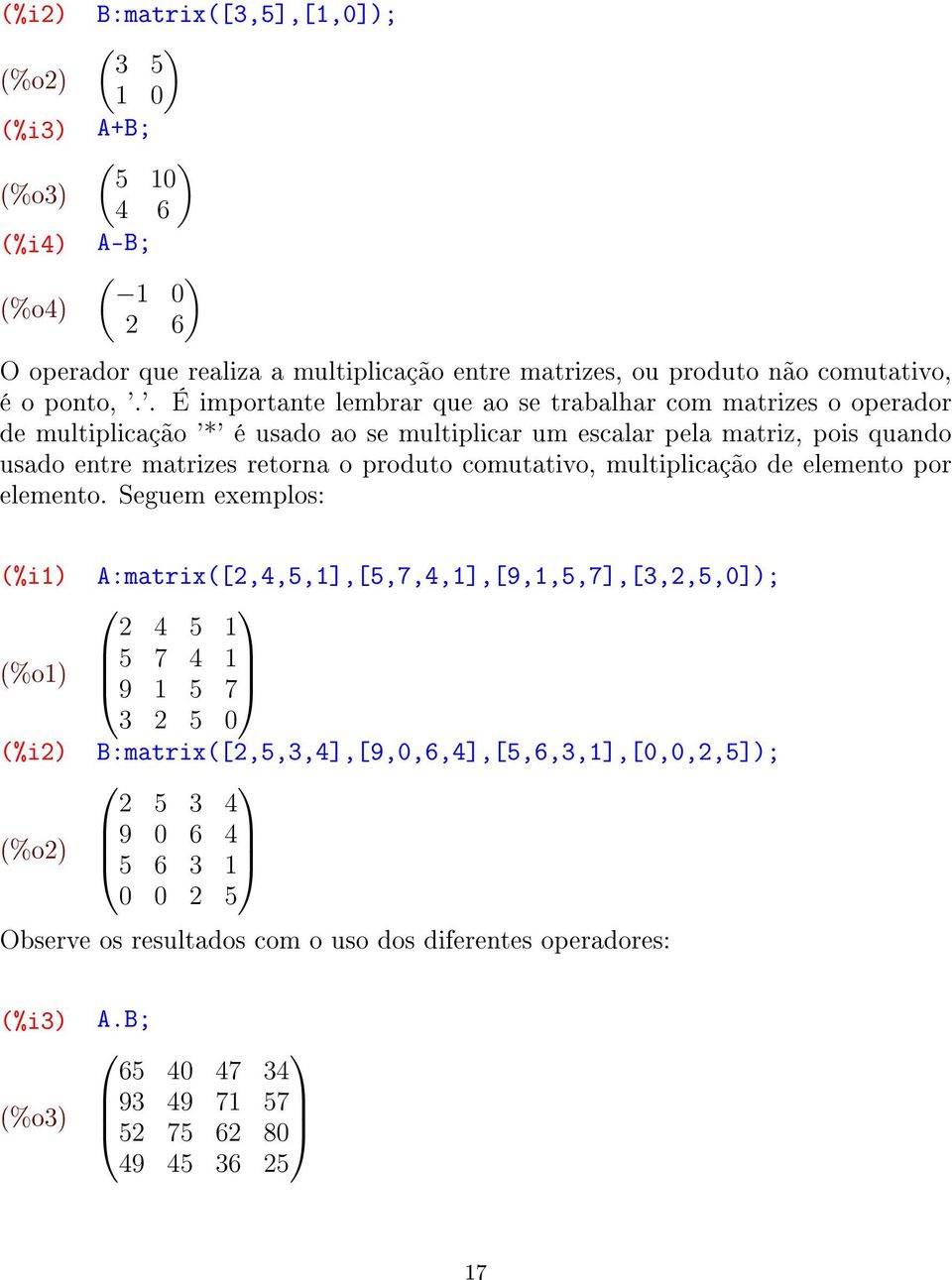 (%i2) B:matrix([3,5],[1,0]);

(%o2) $\begin{pmatrix} 3 & 5 \\ 1 & 0 \end{pmatrix}$

(%i3) A+B;

(%o3) $\begin{pmatrix} 5 & 10 \\ 4 & 6 \end{pmatrix}$

(%i4) A-B;

(%o4) $\begin{pmatrix} -1 & 0 \\ 2 & 6 \end{pmatrix}$

O operador que realiza a multiplicação entre matrizes, ou produto não comutativo, é o ponto, '.'. É importante lembrar que ao se trabalhar com matrizes o operador de multiplicação '*' é usado ao se multiplicar um escalar pela matriz, pois quando usado entre matrizes retorna o produto comutativo, multiplicação de elemento por elemento. Seguem exemplos:

(%i1) A:matrix([2,4,5,1],[5,7,4,1],[9,1,5,7],[3,2,5,0]);

(%o1) $\begin{pmatrix} 2 & 4 & 5 & 1 \\ 5 & 7 & 4 & 1 \\ 9 & 1 & 5 & 7 \\ 3 & 2 & 5 & 0 \end{pmatrix}$

(%i2) B:matrix([2,5,3,4],[9,0,6,4],[5,6,3,1],[0,0,2,5]);

(%o2) $\begin{pmatrix} 2 & 5 & 3 & 4 \\ 9 & 0 & 6 & 4 \\ 5 & 6 & 3 & 1 \\ 0 & 0 & 2 & 5 \end{pmatrix}$

Observe os resultados com o uso dos diferentes operadores:

(%i3) A.B;

(%o3) $\begin{pmatrix} 65 & 40 & 47 & 34 \\ 93 & 49 & 71 & 57 \\ 52 & 75 & 62 & 80 \\ 49 & 45 & 36 & 25 \end{pmatrix}$

17